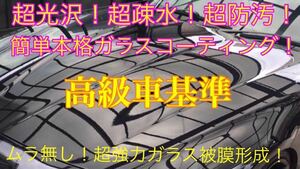 超光沢！超疎水！超防汚！
簡単本格ガラスコーティング！

高級車基準

ムラ無し！超強力ガラス被膜形成！